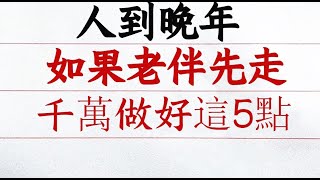 人到晚年

如果老伴先走

千萬做好這5點